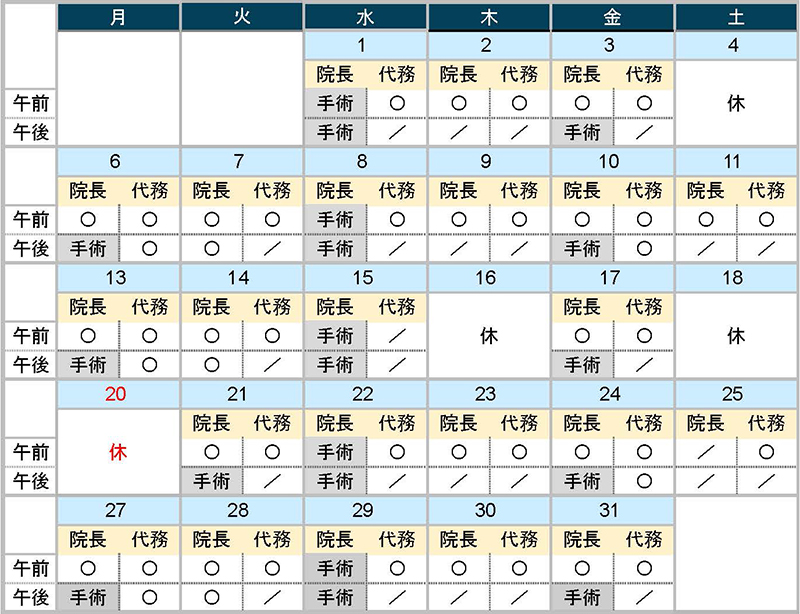 | | 月 | | 火 | | 水 | | 木 | | 金 | | 土 | |
|---|---|---|---|---|---|---|---|---|---|---|---|---|
| | | | | | 1 | | 2 | | 3 | | 4 | |
| | | | | | 院長 | 代務 | 院長 | 代務 | 院長 | 代務 | | |
| 午前 | | | | | 手術 | ○ | ○ | ○ | ○ | ○ | 休 | |
| 午後 | | | | | 手術 | ／ | ／ | ／ | 手術 | ／ | | |
| | 6 | | 7 | | 8 | | 9 | | 10 | | 11 | |
| | 院長 | 代務 | 院長 | 代務 | 院長 | 代務 | 院長 | 代務 | 院長 | 代務 | 院長 | 代務 |
| 午前 | ○ | ○ | ○ | ○ | 手術 | ○ | ○ | ○ | ○ | ○ | ○ | ○ |
| 午後 | 手術 | ○ | ○ | ／ | 手術 | ／ | ／ | ／ | 手術 | ○ | ／ | ／ |
| | 13 | | 14 | | 15 | | 16 | | 17 | | 18 | |
| | 院長 | 代務 | 院長 | 代務 | 院長 | 代務 | | | 院長 | 代務 | | |
| 午前 | ○ | ○ | ○ | ○ | 手術 | ／ | 休 | | ○ | ○ | 休 | |
| 午後 | 手術 | ○ | ○ | ／ | 手術 | ／ | | | 手術 | ／ | | |
| | 20 | | 21 | | 22 | | 23 | | 24 | | 25 | |
| | | | 院長 | 代務 | 院長 | 代務 | 院長 | 代務 | 院長 | 代務 | 院長 | 代務 |
| 午前 | 休 | | ○ | ○ | 手術 | ○ | ○ | ○ | ○ | ○ | ／ | ○ |
| 午後 | | | 手術 | ／ | 手術 | ／ | ／ | ／ | 手術 | ○ | ／ | ／ |
| | 27 | | 28 | | 29 | | 30 | | 31 | | | |
| | 院長 | 代務 | 院長 | 代務 | 院長 | 代務 | 院長 | 代務 | 院長 | 代務 | | |
| 午前 | ○ | ○ | ○ | ○ | 手術 | ○ | ○ | ○ | ○ | ○ | | |
| 午後 | 手術 | ○ | ○ | ／ | 手術 | ／ | ／ | ／ | 手術 | ／ | | |